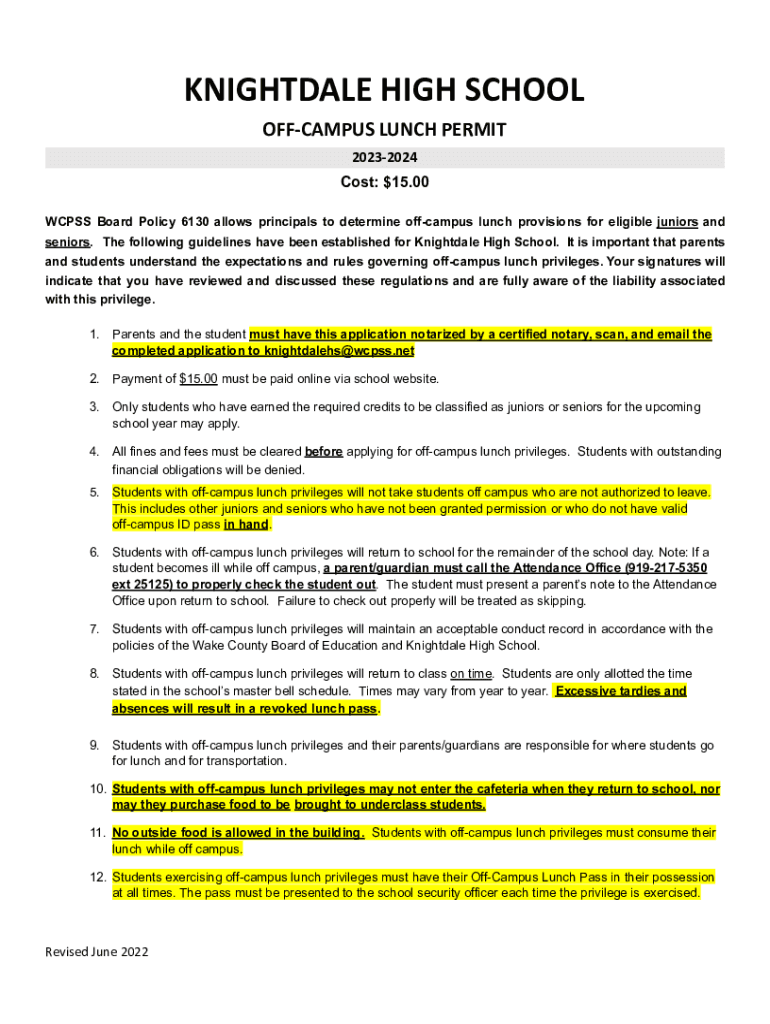 KNIGHTDALE HIGH SCHOOL

OFF-CAMPUS LUNCH PERMIT

2023-2024

Cost: $15.00

WCPSS Board Policy 6130 allows principals to determine off-campus lunch provisions for eligible juniors and seniors. The following guidelines have been established for Knightdale High School. It is important that parents and students understand the expectations and rules governing off-campus lunch privileges. Your signatures will indicate that you have reviewed and discussed these regulations and are fully aware of the liability associated with this privilege.

1. Parents and the student must have this application notarized by a certified notary, scan, and email the completed application to knightdalehs@wcpss.net

2. Payment of $15.00 must be paid online via school website.

3. Only students who have earned the required credits to be classified as juniors or seniors for the upcoming school year may apply.

4. All fines and fees must be cleared before applying for off-campus lunch privileges. Students with outstanding financial obligations will be denied.

5. Students with off-campus lunch privileges will not take students off campus who are not authorized to leave. This includes other juniors and seniors who have not been granted permission or who do not have valid off-campus ID pass in hand.

6. Students with off-campus lunch privileges will return to school for the remainder of the school day. Note: If a student becomes ill while off campus, a parent/guardian must call the Attendance Office (919-217-5350 ext 25125) to properly check the student out. The student must present a parent's note to the Attendance Office upon return to school. Failure to check out properly will be treated as skipping.

7. Students with off-campus lunch privileges will maintain an acceptable conduct record in accordance with the policies of the Wake County Board of Education and Knightdale High School.

8. Students with off-campus lunch privileges will return to class on time. Students are only allotted the time stated in the school's master bell schedule. Times may vary from year to year. Excessive tardies and absences will result in a revoked lunch pass.

9. Students with off-campus lunch privileges and their parents/guardians are responsible for where students go for lunch and for transportation.

10. Students with off-campus lunch privileges may not enter the cafeteria when they return to school, nor may they purchase food to be brought to underclass students.

11. No outside food is allowed in the building. Students with off-campus lunch privileges must consume their lunch while off campus.

12. Students exercising off-campus lunch privileges must have their Off-Campus Lunch Pass in their possession at all times. The pass must be presented to the school security officer each time the privilege is exercised.

Revised June 2022